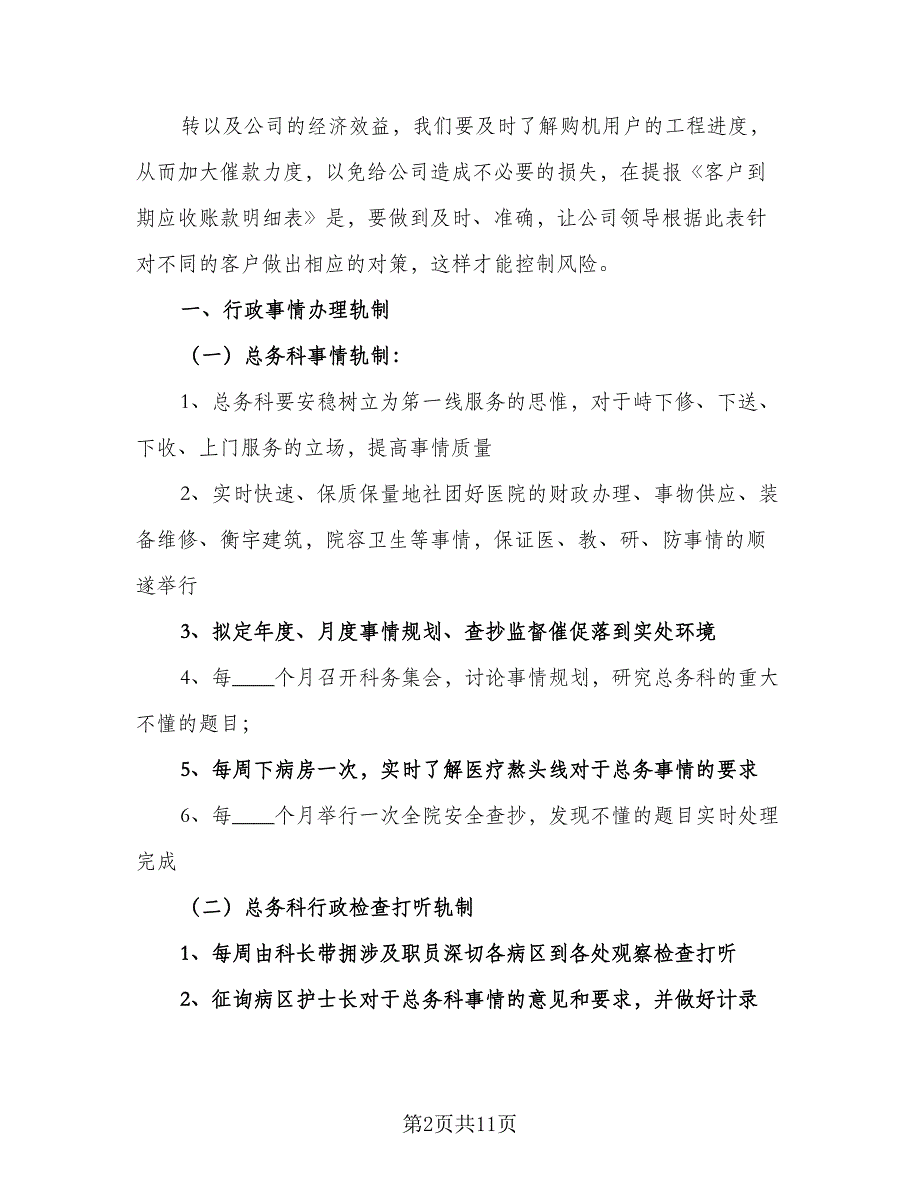 转以及公司的经济效益，我们要及时了解购机用户的工程进度，从而加大催款力度，以免给公司造成不必要的损失，在提报《客户到期应收账款明细表》是，要做到及时、准确，让公司领导根据此表针对不同的客户做出相应的对策，这样才能控制风险。

一、行政事情办理轨制

（一）总务科事情轨制：

1、总务科要安稳树立为第一线服务的思惟，对于峙下修、下送、下收、上门服务的立场，提高事情质量

2、实时快速、保质保量地社团好医院的财政办理、事物供应、装备维修、衡宇建筑，院容卫生等事情，保证医、教、研、防事情的顺遂举行

3、拟定年度、月度事情规划、查抄监督催促落到实处环境

4、每____个月召开科务集会，讨论事情规划，研究总务科的重大不懂的题目；

5、每周下病房一次，实时了解医疗熬头线对于总务事情的要求

6、每____个月举行一次全院安全查抄，发现不懂的题目实时处理完成

（二）总务科行政检查打听轨制

1、每周由科长带拥涉及职员深切各病区到各处观察检查打听

2、征询病区护士长对于总务科事情的意见和要求，并做好计录

第2页共11页